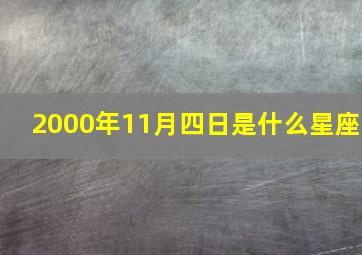 2000年11月四日是什么星座